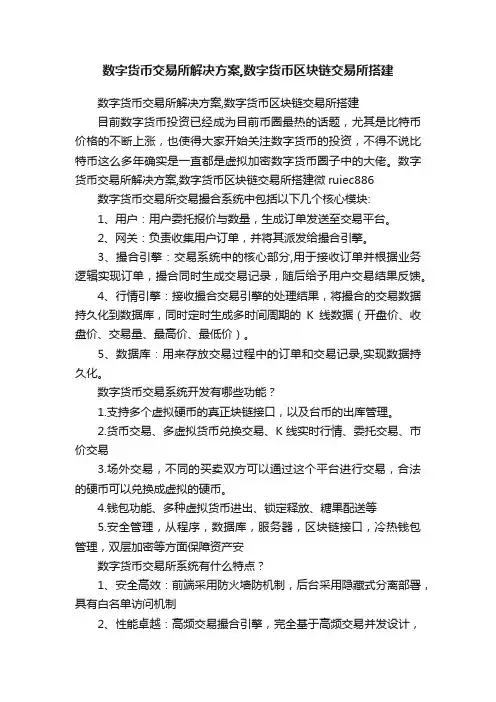 数字货币交易所解决方案,数字货币区块链交易所搭建

数字货币交易所解决方案,数字货币区块链交易所搭建

目前数字货币投资已经成为目前币圈最热的话题，尤其是比特币价格的不断上涨，也使得大家开始关注数字货币的投资，不得不说比特币这么多年确实是一直都是虚拟加密数字货币圈子中的大佬。数字货币交易所解决方案,数字货币区块链交易所搭建微 ruiec886

数字货币交易所交易撮合系统中包括以下几个核心模块:

1、用户：用户委托报价与数量，生成订单发送至交易平台。

2、网关：负责收集用户订单，并将其派发给撮合引擎。

3、撮合引擎：交易系统中的核心部分,用于接收订单并根据业务逻辑实现订单，撮合同时生成交易记录，随后给予用户交易结果反馈。

4、行情引擎：接收撮合交易引擎的处理结果，将撮合的交易数据持久化到数据库，同时定时生成多时间周期的 K 线数据（开盘价、收盘价、交易量、最高价、最低价）。

5、数据库：用来存放交易过程中的订单和交易记录,实现数据持久化。

数字货币交易系统开发有哪些功能？

1.支持多个虚拟硬币的真正块链接口，以及台币的出库管理。

2.货币交易、多虚拟货币兑换交易、K 线实时行情、委托交易、市价交易

3.场外交易，不同的买卖双方可以通过这个平台进行交易，合法的硬币可以兑换成虚拟的硬币。

4.钱包功能、多种虚拟货币进出、锁定释放、糖果配送等

5.安全管理，从程序，数据库，服务器，区块链接口，冷热钱包管理，双层加密等方面保障资产安

数字货币交易所系统有什么特点？

1、安全高效：前端采用防火墙防机制，后台采用隐藏式分离部署，具有白名单访问机制

2、性能卓越：高频交易撮合引擎，完全基于高频交易并发设计，